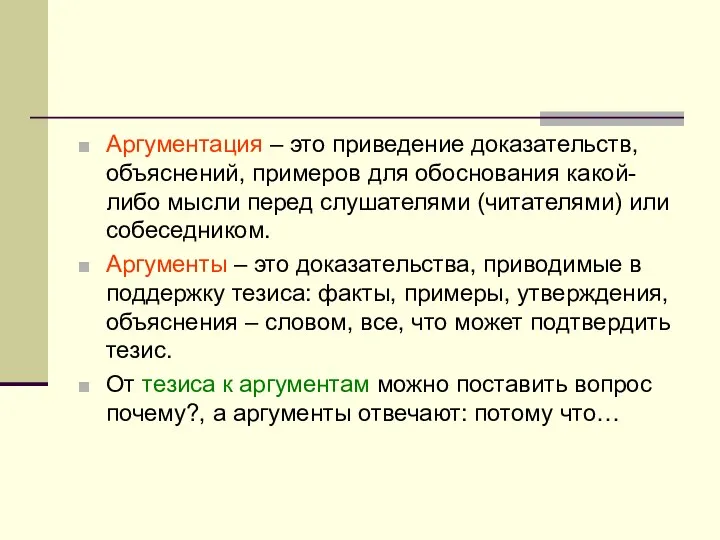 Аргументация – это приведение доказательств, объяснений, примеров для обоснования какой-либо мысли перед слушателями (читателями) или собеседником.

Аргументы – это доказательства, приводимые в поддержку тезиса: факты, примеры, утверждения, объяснения – словом, все, что может подтвердить тезис.

От тезиса к аргументам можно поставить вопрос почему?, а аргументы отвечают: потому что…